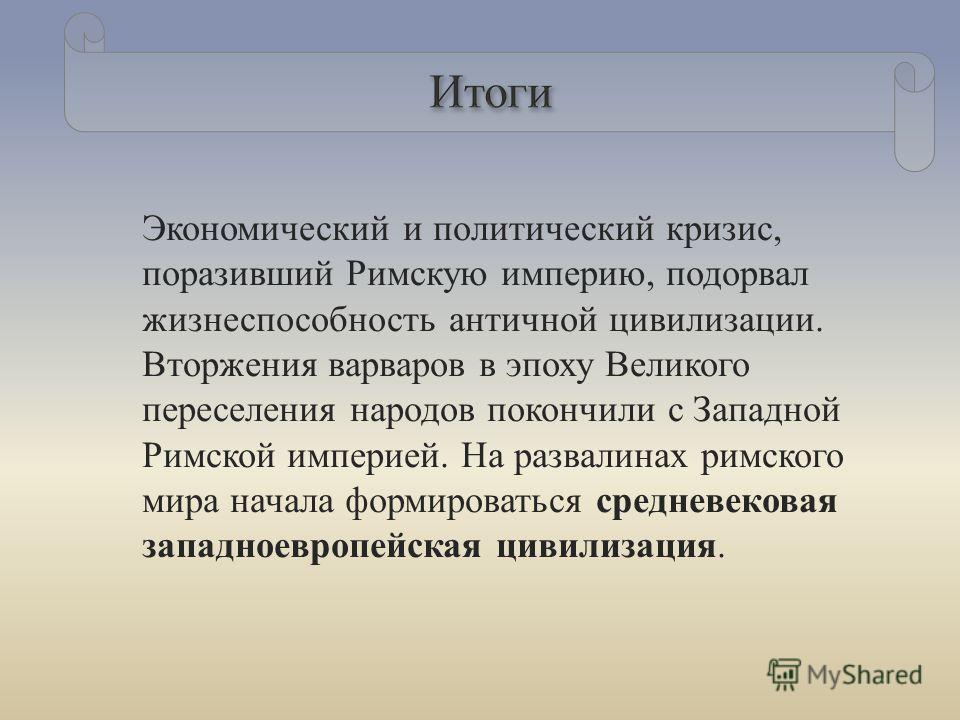 Итоги

Экономический и политический кризис, поразивший Римскую империю, подорвал жизнеспособность античной цивилизации. Вторжения варваров в эпоху Великого переселения народов покончили с Западной Римской империей. На развалинах римского мира начала формироваться средневековая западноевропейская цивилизация.

MyShared